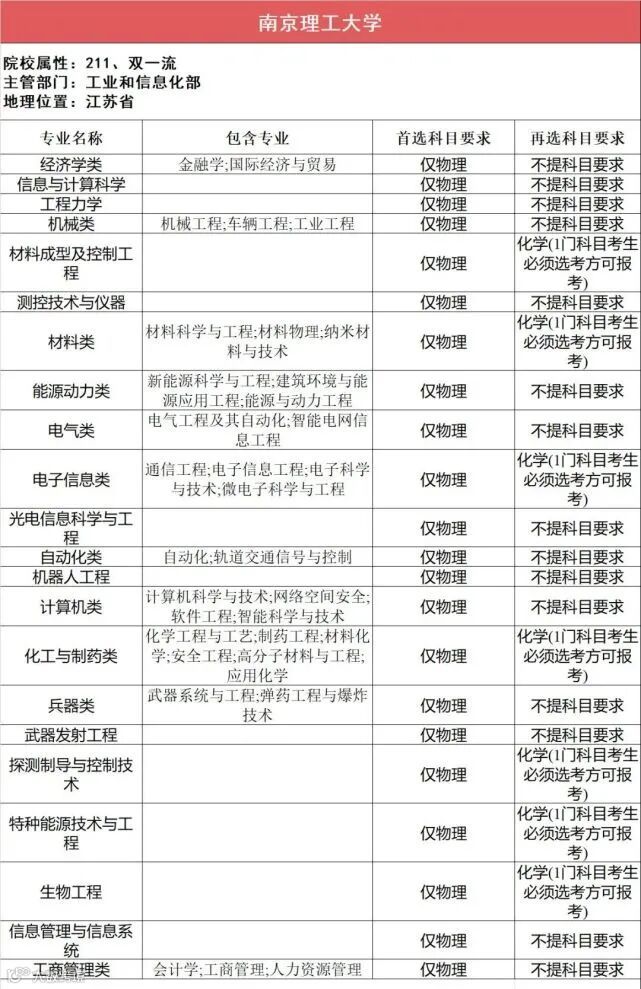 南京理工大学

院校属性：211、双一流
主管部门：工业和信息化部
地理位置：江苏省

| 专业名称 | 包含专业 | 首选科目要求 | 再选科目要求 |
|---|---|---|---|
| 经济学类 | 金融学;国际经济与贸易 | 仅物理 | 不提科目要求 |
| 信息与计算科学 | | 仅物理 | 不提科目要求 |
| 工程力学 | | 仅物理 | 不提科目要求 |
| 机械类 | 机械工程;车辆工程;工业工程 | 仅物理 | 不提科目要求 |
| 材料成型及控制工程 | | 仅物理 | 化学(1门科目考生必须选考方可报考) |
| 测控技术与仪器 | | 仅物理 | 不提科目要求 |
| 材料类 | 材料科学与工程;材料物理;纳米材料与技术 | 仅物理 | 化学(1门科目考生必须选考方可报考) |
| 能源动力类 | 新能源科学与工程;建筑环境与能源应用工程;能源与动力工程 | 仅物理 | 不提科目要求 |
| 电气类 | 电气工程及其自动化;智能电网信息工程 | 仅物理 | 不提科目要求 |
| 电子信息类 | 通信工程;电子信息工程;电子科学与技术;微电子科学与工程 | 仅物理 | 化学(1门科目考生必须选考方可报考) |
| 光电信息科学与工程 | | 仅物理 | 不提科目要求 |
| 自动化类 | 自动化;轨道交通信号与控制 | 仅物理 | 不提科目要求 |
| 机器人工程 | | 仅物理 | 不提科目要求 |
| 计算机类 | 计算机科学与技术;网络空间安全;软件工程;智能科学与技术 | 仅物理 | 不提科目要求 |
| 化工与制药类 | 化学工程与工艺;制药工程;材料化学;安全工程;高分子材料与工程;应用化学 | 仅物理 | 化学(1门科目考生必须选考方可报考) |
| 兵器类 | 武器系统与工程;弹药工程与爆炸技术 | 仅物理 | 不提科目要求 |
| 武器发射工程 | | 仅物理 | 不提科目要求 |
| 探测制导与控制技术 | | 仅物理 | 化学(1门科目考生必须选考方可报考) |
| 特种能源技术与工程 | | 仅物理 | 化学(1门科目考生必须选考方可报考) |
| 生物工程 | | 仅物理 | 化学(1门科目考生必须选考方可报考) |
| 信息管理与信息系统 | | 仅物理 | 不提科目要求 |
| 工商管理类 | 会计学;工商管理;人力资源管理 | 仅物理 | 不提科目要求 |